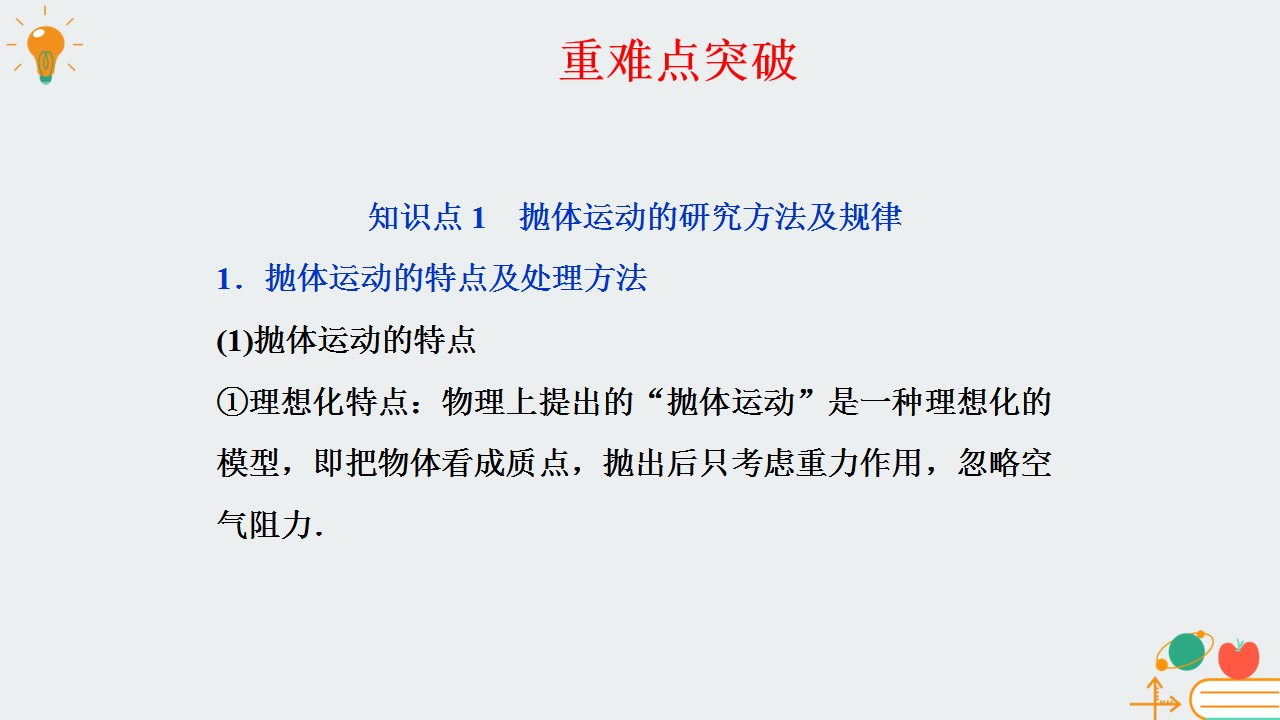 重难点突破

知识点 1　抛体运动的研究方法及规律

1．抛体运动的特点及处理方法

(1)抛体运动的特点

①理想化特点：物理上提出的“抛体运动”是一种理想化的模型，即把物体看成质点，抛出后只考虑重力作用，忽略空气阻力.